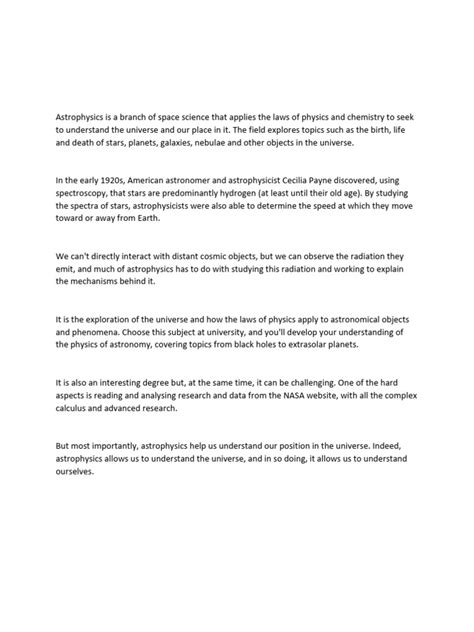 Astrophysics is a branch of space science that applies the laws of physics and chemistry to seek to understand the universe and our place in it. The field explores topics such as the birth, life and death of stars, planets, galaxies, nebulae and other objects in the universe.

In the early 1920s, American astronomer and astrophysicist Cecilia Payne discovered, using spectroscopy, that stars are predominantly hydrogen (at least until their old age). By studying the spectra of stars, astrophysicists were also able to determine the speed at which they move toward or away from Earth.

We can't directly interact with distant cosmic objects, but we can observe the radiation they emit, and much of astrophysics has to do with studying this radiation and working to explain the mechanisms behind it.

It is the exploration of the universe and how the laws of physics apply to astronomical objects and phenomena. Choose this subject at university, and you'll develop your understanding of the physics of astronomy, covering topics from black holes to extrasolar planets.

It is also an interesting degree but, at the same time, it can be challenging. One of the hard aspects is reading and analysing research and data from the NASA website, with all the complex calculus and advanced research.

But most importantly, astrophysics help us understand our position in the universe. Indeed, astrophysics allows us to understand the universe, and in so doing, it allows us to understand ourselves.